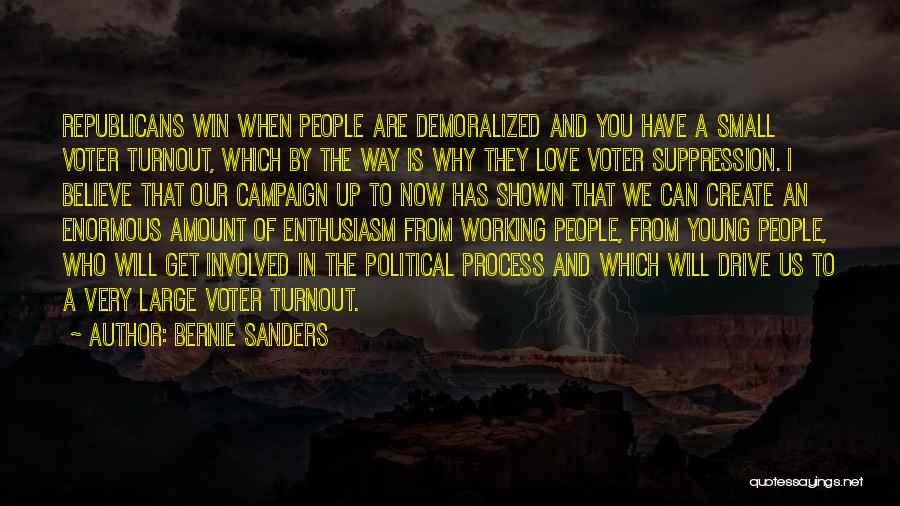 REPUBLICANS WIN WHEN PEOPLE ARE DEMORALIZED AND YOU HAVE A SMALL VOTER TURNOUT, WHICH BY THE WAY IS WHY THEY LOVE VOTER SUPPRESSION. I BELIEVE THAT OUR CAMPAIGN UP TO NOW HAS SHOWN THAT WE CAN CREATE AN ENORMOUS AMOUNT OF ENTHUSIASM FROM WORKING PEOPLE, FROM YOUNG PEOPLE, WHO WILL GET INVOLVED IN THE POLITICAL PROCESS AND WHICH WILL DRIVE US TO A VERY LARGE VOTER TURNOUT.

~ AUTHOR: BERNIE SANDERS

quotessayings.net